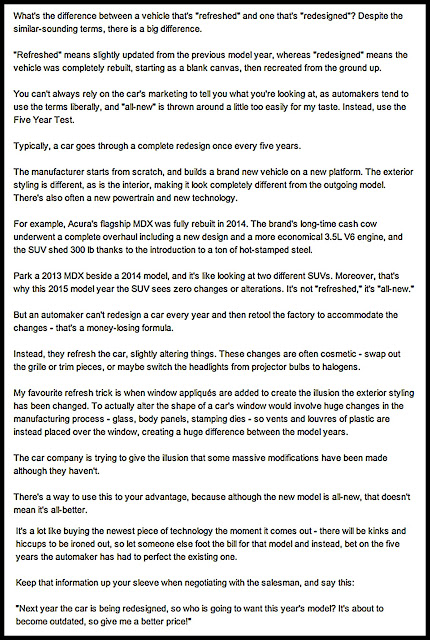 What's the difference between a vehicle that's "refreshed" and one that's "redesigned"? Despite the similar-sounding terms, there is a big difference.

"Refreshed" means slightly updated from the previous model year, whereas "redesigned" means the vehicle was completely rebuilt, starting as a blank canvas, then recreated from the ground up.

You can't always rely on the car's marketing to tell you what you're looking at, as automakers tend to use the terms liberally, and "all-new" is thrown around a little too easily for my taste. Instead, use the Five Year Test.

Typically, a car goes through a complete redesign once every five years.

The manufacturer starts from scratch, and builds a brand new vehicle on a new platform. The exterior styling is different, as is the interior, making it look completely different from the outgoing model. There's also often a new powertrain and new technology.

For example, Acura's flagship MDX was fully rebuilt in 2014. The brand's long-time cash cow underwent a complete overhaul including a new design and a more economical 3.5L V6 engine, and the SUV shed 300 lb thanks to the introduction to a ton of hot-stamped steel.

Park a 2013 MDX beside a 2014 model, and it's like looking at two different SUVs. Moreover, that's why this 2015 model year the SUV sees zero changes or alterations. It's not "refreshed," it's "all-new."

But an automaker can't redesign a car every year and then retool the factory to accommodate the changes - that's a money-losing formula.

Instead, they refresh the car, slightly altering things. These changes are often cosmetic - swap out the grille or trim pieces, or maybe switch the headlights from projector bulbs to halogens.

My favourite refresh trick is when window appliqués are added to create the illusion the exterior styling has been changed. To actually alter the shape of a car's window would involve huge changes in the manufacturing process - glass, body panels, stamping dies - so vents and louvres of plastic are instead placed over the window, creating a huge difference between the model years.

The car company is trying to give the illusion that some massive modifications have been made although they haven't.

There's a way to use this to your advantage, because although the new model is all-new, that doesn't mean it's all-better.

It's a lot like buying the newest piece of technology the moment it comes out - there will be kinks and hiccups to be ironed out, so let someone else foot the bill for that model and instead, bet on the five years the automaker has had to perfect the existing one.

Keep that information up your sleeve when negotiating with the salesman, and say this:

"Next year the car is being redesigned, so who is going to want this year's model? It's about to become outdated, so give me a better price!"